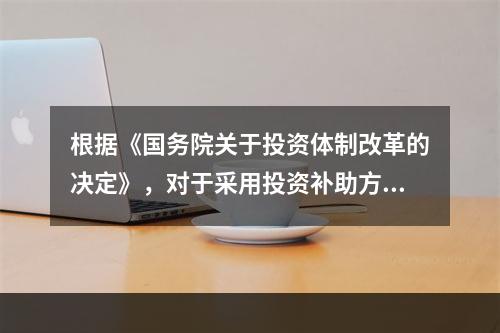 根据《国务院关于投资体制改革的决定》，对于采用投资补助方...